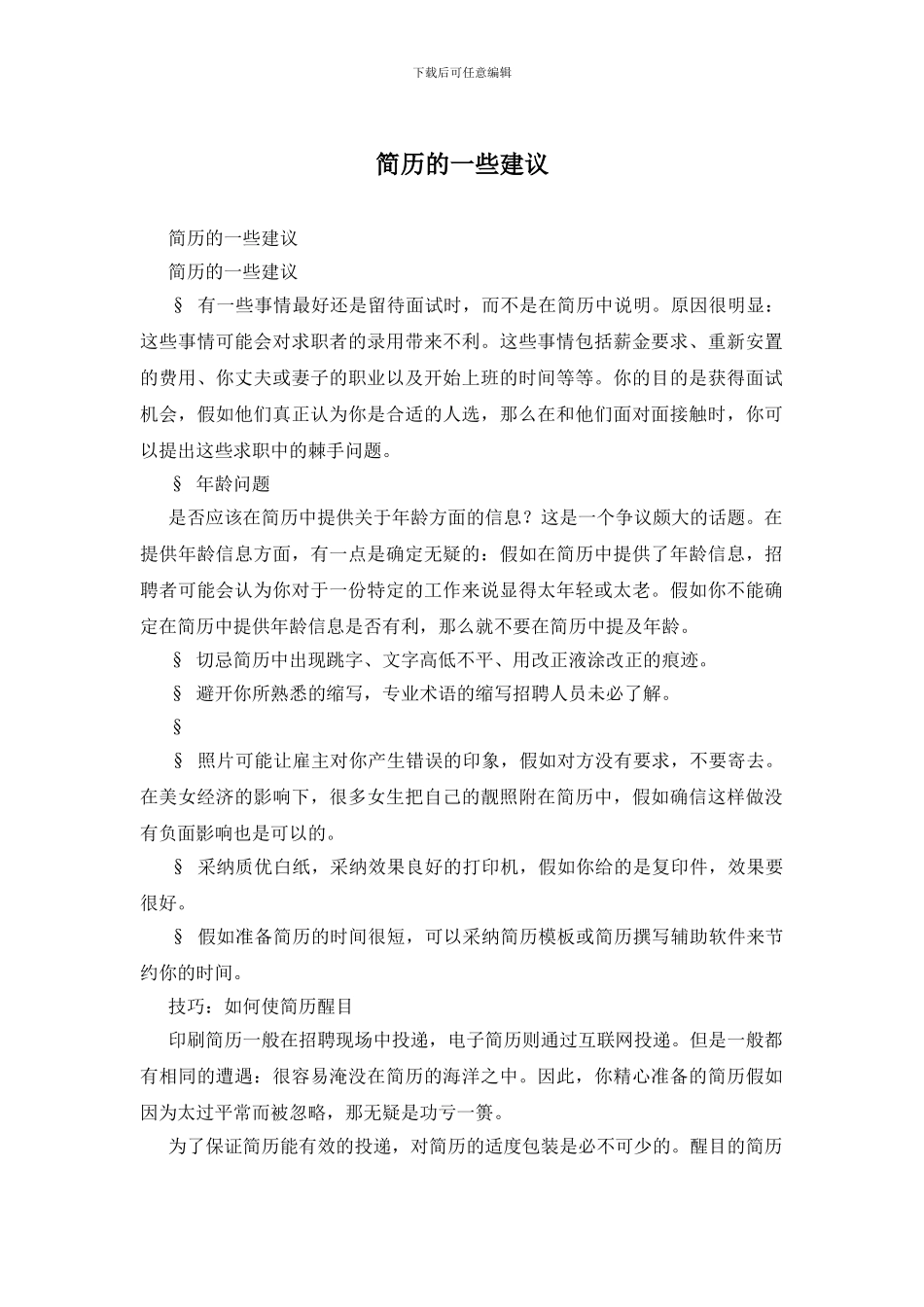 下载后可任意编辑

简历的一些建议

简历的一些建议

简历的一些建议

§ 有一些事情最好还是留待面试时，而不是在简历中说明。原因很明显：这些事情可能会对求职者的录用带来不利。这些事情包括薪金要求、重新安置的费用、你丈夫或妻子的职业以及开始上班的时间等等。你的目的是获得面试机会，假如他们真正认为你是合适的人选，那么在和他们面对面接触时，你可以提出这些求职中的棘手问题。

§ 年龄问题

是否应该在简历中提供关于年龄方面的信息？这是一个争议颇大的话题。在提供年龄信息方面，有一点是确定无疑的：假如在简历中提供了年龄信息，招聘者可能会认为你对于一份特定的工作来说显得太年轻或太老。假如你不能确定在简历中提供年龄信息是否有利，那么就不要在简历中提及年龄。

§ 切忌简历中出现跳字、文字高低不平、用改正液涂改正的痕迹。

§ 避开你所熟悉的缩写，专业术语的缩写招聘人员未必了解。

§

§ 照片可能让雇主对你产生错误的印象，假如对方没有要求，不要寄去。在美女经济的影响下，很多女生把自己的靓照附在简历中，假如确信这样做没有负面影响也是可以的。

§ 采纳质优白纸，采纳效果良好的打印机，假如你给的是复印件，效果要很好。

§ 假如准备简历的时间很短，可以采纳简历模板或简历撰写辅助软件来节约你的时间。

技巧：如何使简历醒目

印刷简历一般在招聘现场中投递，电子简历则通过互联网投递。但是一般都有相同的遭遇：很容易淹没在简历的海洋之中。因此，你精心准备的简历假如因为太过平常而被忽略，那无疑是功亏一篑。

为了保证简历能有效的投递，对简历的适度包装是必不可少的。醒目的简历